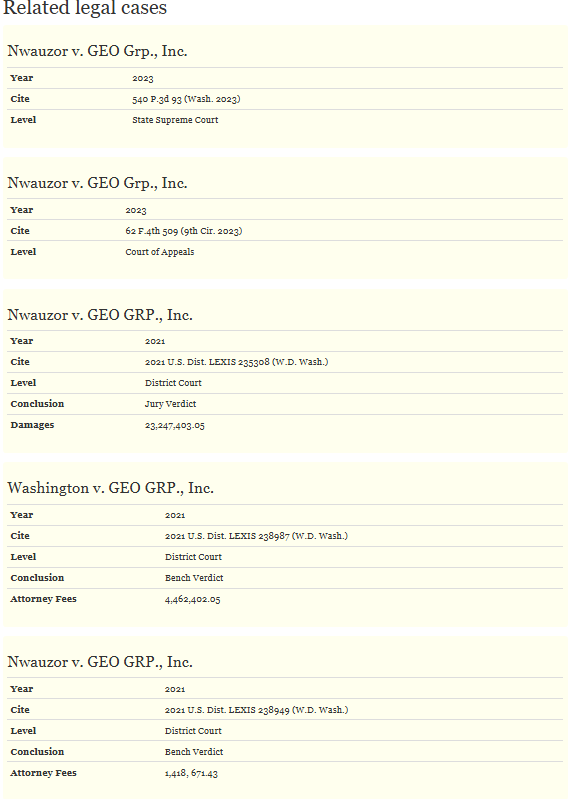 Related legal cases

Nwauzor v. GEO Grp., Inc.

| Year | 2023 |
|---|---|
| Cite | 540 P.3d 93 (Wash. 2023) |
| Level | State Supreme Court |

Nwauzor v. GEO Grp., Inc.

| Year | 2023 |
|---|---|
| Cite | 62 F.4th 509 (9th Cir. 2023) |
| Level | Court of Appeals |

Nwauzor v. GEO GRP., Inc.

| Year | 2021 |
|---|---|
| Cite | 2021 U.S. Dist. LEXIS 235308 (W.D. Wash.) |
| Level | District Court |
| Conclusion | Jury Verdict |
| Damages | 23,247,403.05 |

Washington v. GEO GRP., Inc.

| Year | 2021 |
|---|---|
| Cite | 2021 U.S. Dist. LEXIS 238987 (W.D. Wash.) |
| Level | District Court |
| Conclusion | Bench Verdict |
| Attorney Fees | 4,462,402.05 |

Nwauzor v. GEO GRP., Inc.

| Year | 2021 |
|---|---|
| Cite | 2021 U.S. Dist. LEXIS 238949 (W.D. Wash.) |
| Level | District Court |
| Conclusion | Bench Verdict |
| Attorney Fees | 1,418, 671.43 |